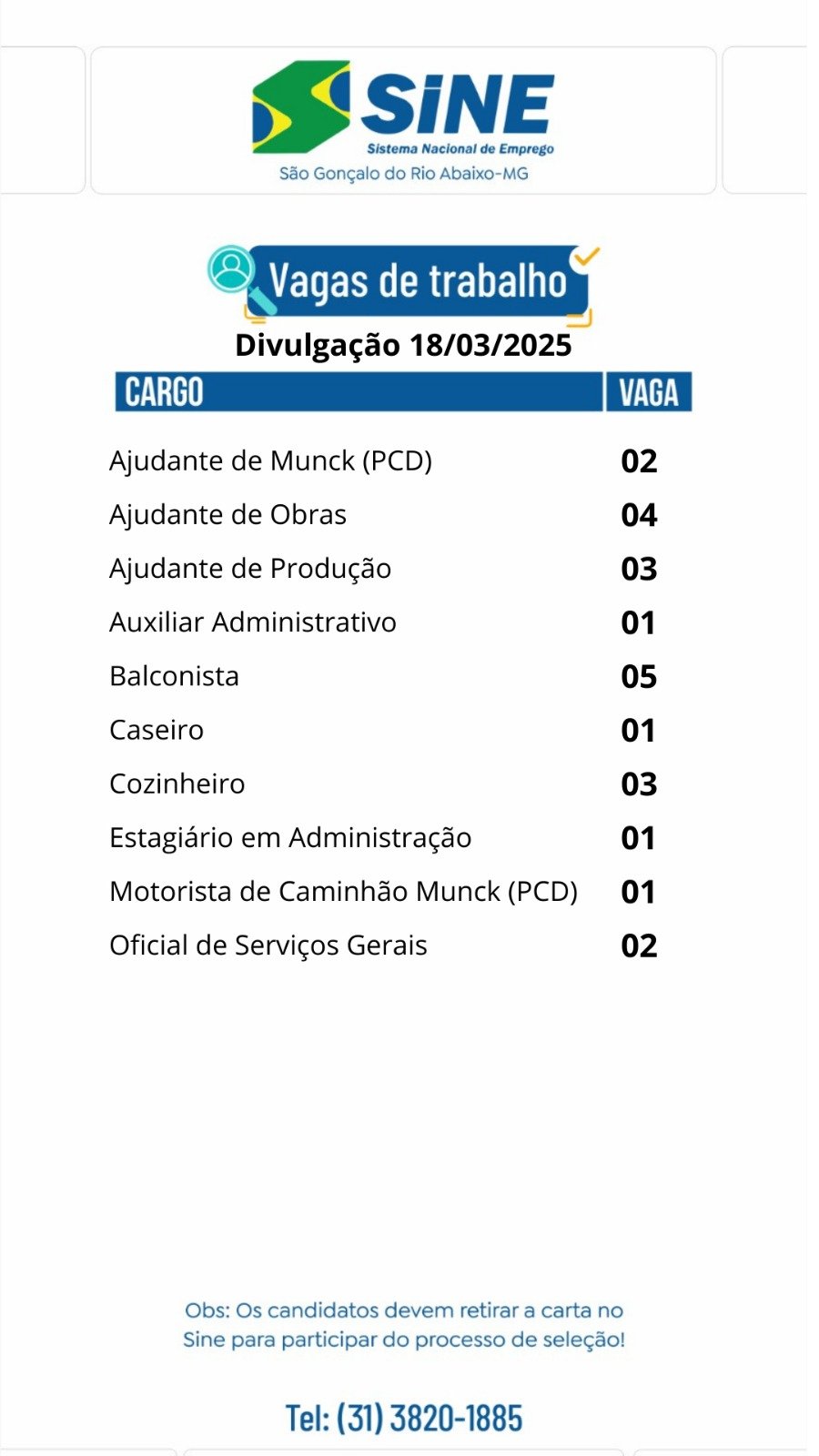 SINE
Sistema Nacional de Emprego
São Gonçalo do Rio Abaixo-MG

Vagas de trabalho
Divulgação 18/03/2025

| CARGO | VAGA |
|---|---|
| Ajudante de Munck (PCD) | 02 |
| Ajudante de Obras | 04 |
| Ajudante de Produção | 03 |
| Auxiliar Administrativo | 01 |
| Balconista | 05 |
| Caseiro | 01 |
| Cozinheiro | 03 |
| Estagiário em Administração | 01 |
| Motorista de Caminhão Munck (PCD) | 01 |
| Oficial de Serviços Gerais | 02 |

Obs: Os candidatos devem retirar a carta no Sine para participar do processo de seleção!

Tel: (31) 3820-1885